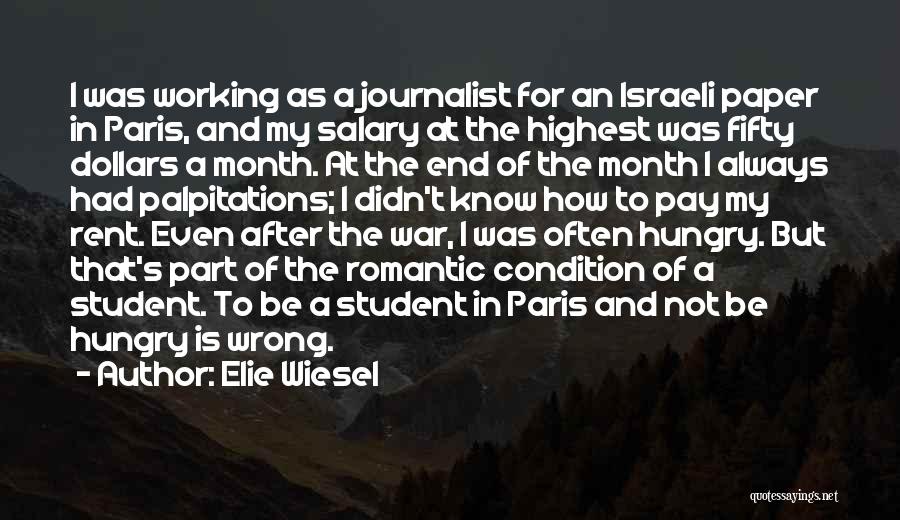 I was working as a journalist for an Israeli paper in Paris, and my salary at the highest was fifty dollars a month. At the end of the month I always had palpitations; I didn't know how to pay my rent. Even after the war, I was often hungry. But that's part of the romantic condition of a student. To be a student in Paris and not be hungry is wrong.

- Author: Elie Wiesel

quotessayings.net